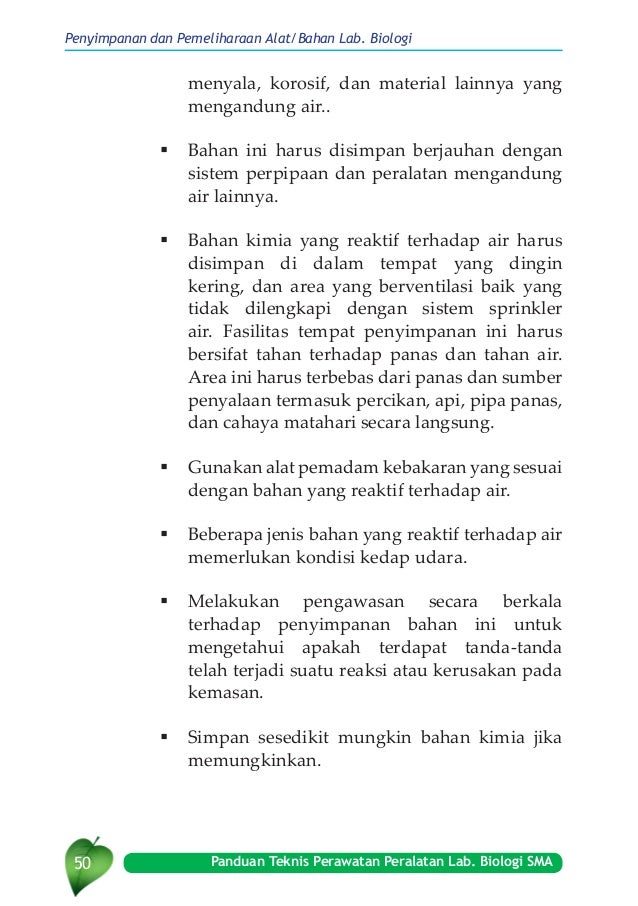 Penyimpanan dan Pemeliharaan Alat/Bahan Lab. Biologi

menyala, korosif, dan material lainnya yang mengandung air..

▪ Bahan ini harus disimpan berjauhan dengan sistem perpipaan dan peralatan mengandung air lainnya.

▪ Bahan kimia yang reaktif terhadap air harus disimpan di dalam tempat yang dingin kering, dan area yang berventilasi baik yang tidak dilengkapi dengan sistem sprinkler air. Fasilitas tempat penyimpanan ini harus bersifat tahan terhadap panas dan tahan air. Area ini harus terbebas dari panas dan sumber penyalaan termasuk percikan, api, pipa panas, dan cahaya matahari secara langsung.

▪ Gunakan alat pemadam kebakaran yang sesuai dengan bahan yang reaktif terhadap air.

▪ Beberapa jenis bahan yang reaktif terhadap air memerlukan kondisi kedap udara.

▪ Melakukan pengawasan secara berkala terhadap penyimpanan bahan ini untuk mengetahui apakah terdapat tanda-tanda telah terjadi suatu reaksi atau kerusakan pada kemasan.

▪ Simpan sesedikit mungkin bahan kimia jika memungkinkan.

50

Panduan Teknis Perawatan Peralatan Lab. Biologi SMA